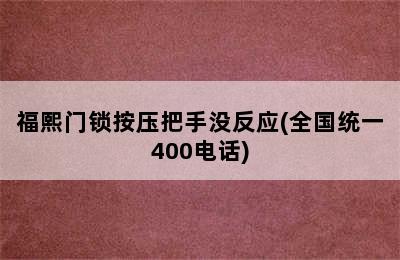 福熙门锁按压把手没反应(全国统一400电话)